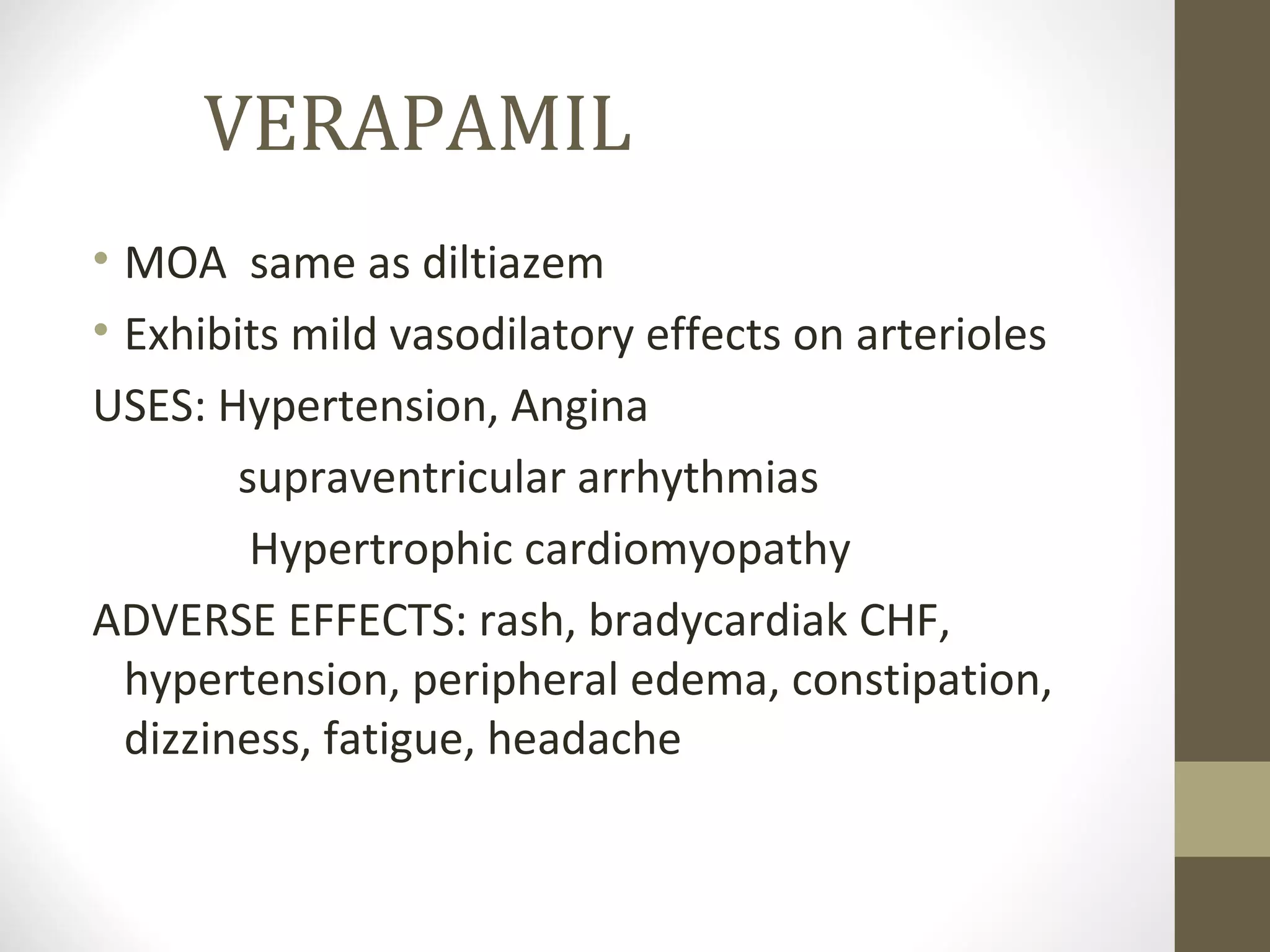 VERAPAMIL

• MOA same as diltiazem
• Exhibits mild vasodilatory effects on arterioles

USES: Hypertension, Angina
supraventricular arrhythmias
Hypertrophic cardiomyopathy

ADVERSE EFFECTS: rash, bradycardiak CHF, hypertension, peripheral edema, constipation, dizziness, fatigue, headache